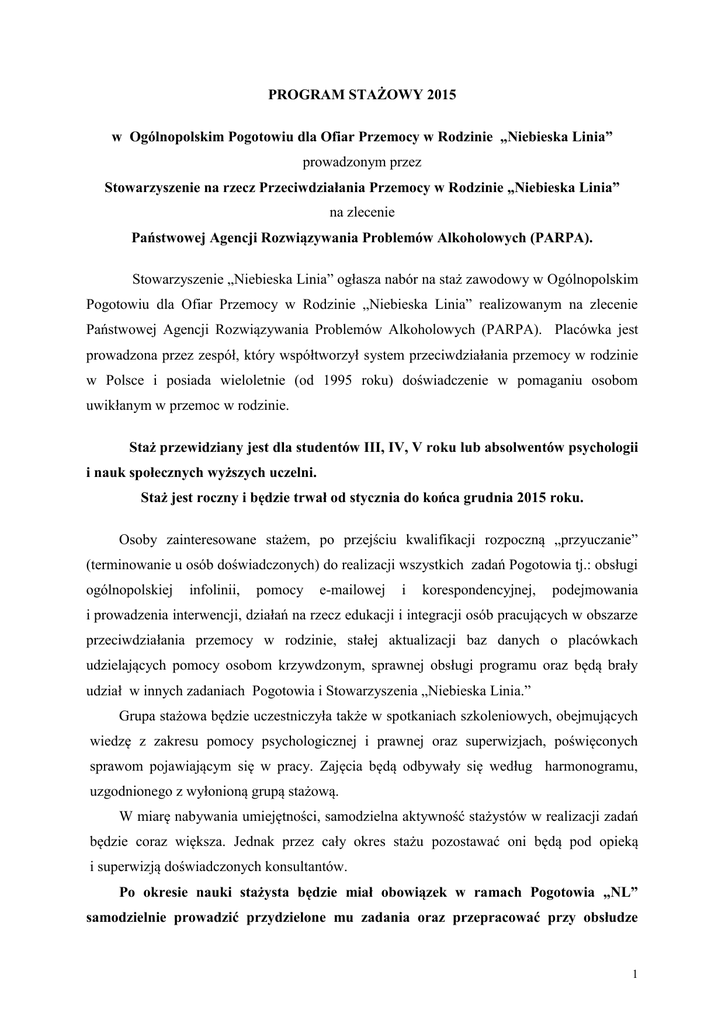 PROGRAM STAŻOWY 2015

w Ogólnopolskim Pogotowiu dla Ofiar Przemocy w Rodzinie „Niebieska Linia”
prowadzonym przez
Stowarzyszenie na rzecz Przeciwdziałania Przemocy w Rodzinie „Niebieska Linia”
na zlecenie
Państwowej Agencji Rozwiązywania Problemów Alkoholowych (PARPA).

Stowarzyszenie „Niebieska Linia” ogłasza nabór na staż zawodowy w Ogólnopolskim Pogotowiu dla Ofiar Przemocy w Rodzinie „Niebieska Linia” realizowanym na zlecenie Państwowej Agencji Rozwiązywania Problemów Alkoholowych (PARPA). Placówka jest prowadzona przez zespół, który współtworzył system przeciwdziałania przemocy w rodzinie w Polsce i posiada wieloletnie (od 1995 roku) doświadczenie w pomaganiu osobom uwikłanym w przemoc w rodzinie.

Staż przewidziany jest dla studentów III, IV, V roku lub absolwentów psychologii i nauk społecznych wyższych uczelni.
Staż jest roczny i będzie trwał od stycznia do końca grudnia 2015 roku.

Osoby zainteresowane stażem, po przejściu kwalifikacji rozpoczną „przyuczanie” (terminowanie u osób doświadczonych) do realizacji wszystkich zadań Pogotowia tj.: obsługi ogólnopolskiej infolinii, pomocy e-mailowej i korespondencyjnej, podejmowania i prowadzenia interwencji, działań na rzecz edukacji i integracji osób pracujących w obszarze przeciwdziałania przemocy w rodzinie, stałej aktualizacji baz danych o placówkach udzielających pomocy osobom krzywdzonym, sprawnej obsługi programu oraz będą brały udział w innych zadaniach Pogotowia i Stowarzyszenia „Niebieska Linia.”

Grupa stażowa będzie uczestniczyła także w spotkaniach szkoleniowych, obejmujących wiedzę z zakresu pomocy psychologicznej i prawnej oraz superwizjach, poświęconych sprawom pojawiającym się w pracy. Zajęcia będą odbywały się według harmonogramu, uzgodnionego z wyłonioną grupą stażową.

W miarę nabywania umiejętności, samodzielna aktywność stażystów w realizacji zadań będzie coraz większa. Jednak przez cały okres stażu pozostawać oni będą pod opieką i superwizją doświadczonych konsultantów.

Po okresie nauki stażysta będzie miał obowiązek w ramach Pogotowia „NL” samodzielnie prowadzić przydzielone mu zadania oraz przepracować przy obsłudze

1